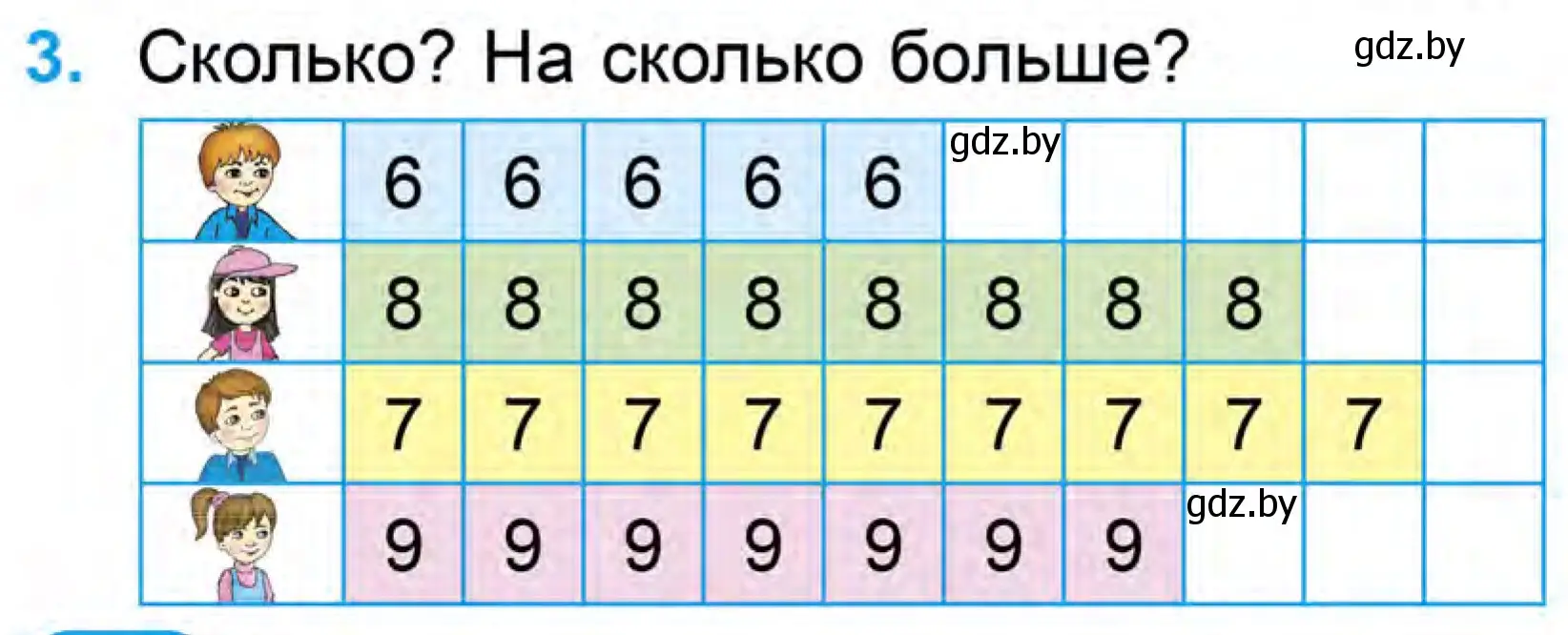 3. Сколько? На сколько больше?

gdz.by

|  |  |  |  |  |  |  |  |  |  |  |
|---|---|---|---|---|---|---|---|---|---|---|
|  | 6 | 6 | 6 | 6 | 6 | gdz.by |  |  |  |  |
|  | 8 | 8 | 8 | 8 | 8 | 8 | 8 | 8 |  |  |
|  | 7 | 7 | 7 | 7 | 7 | 7 | 7 | 7 | 7 |  |
|  | 9 | 9 | 9 | 9 | 9 | 9 | 9 | gdz.by |  |  |